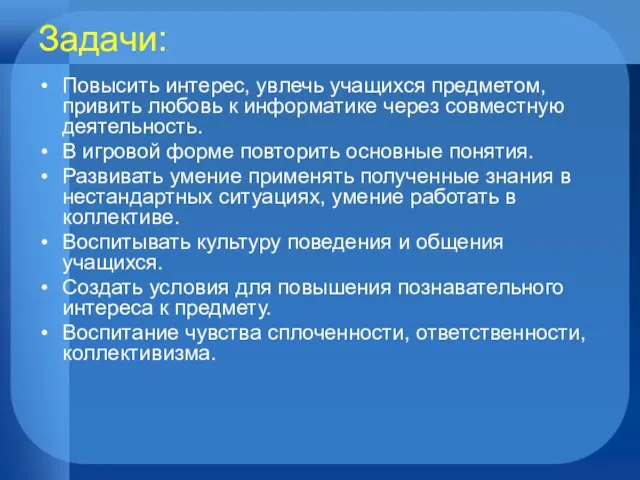 Задачи:

• Повысить интерес, увлечь учащихся предметом, привить любовь к информатике через совместную деятельность.
• В игровой форме повторить основные понятия.
• Развивать умение применять полученные знания в нестандартных ситуациях, умение работать в коллективе.
• Воспитывать культуру поведения и общения учащихся.
• Создать условия для повышения познавательного интереса к предмету.
• Воспитание чувства сплоченности, ответственности, коллективизма.